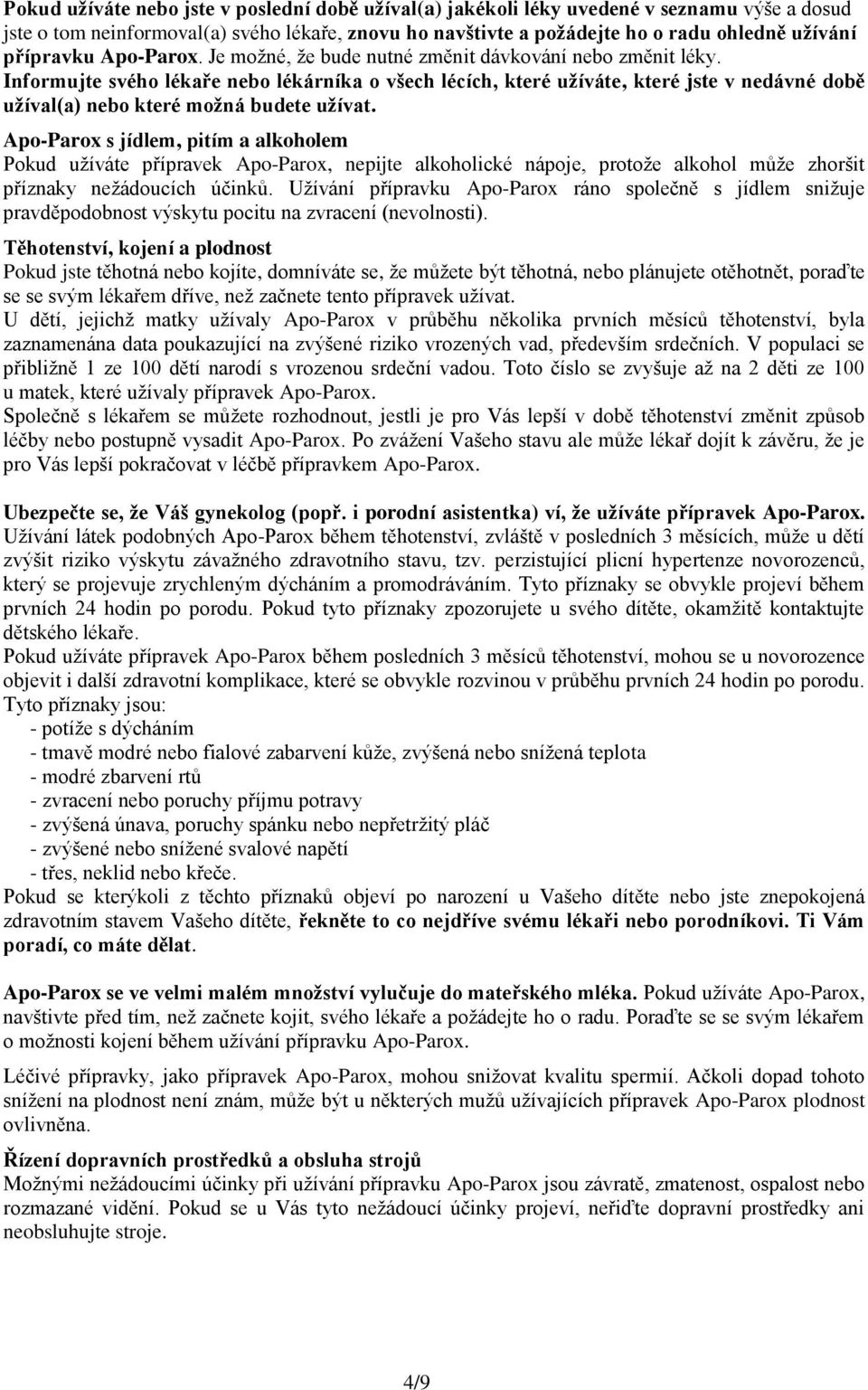 Pokud užíváte nebo jste v poslední době užíval(a) jakékoli léky uvedené v seznamu výše a dosud jste o tom neinformoval(a) svého lékaře, znovu ho navštivte a požádejte ho o radu ohledně užívání přípravku Apo-Parox. Je možné, že bude nutné změnit dávkování nebo změnit léky.
Informujte svého lékaře nebo lékárníka o všech lécích, které užíváte, které jste v nedávné době užíval(a) nebo které možná budete užívat.

Apo-Parox s jídlem, pitím a alkoholem
Pokud užíváte přípravek Apo-Parox, nepijte alkoholické nápoje, protože alkohol může zhoršit příznaky nežádoucích účinků. Užívání přípravku Apo-Parox ráno společně s jídlem snižuje pravděpodobnost výskytu pocitu na zvracení (nevolnosti).

Těhotenství, kojení a plodnost
Pokud jste těhotná nebo kojíte, domníváte se, že můžete být těhotná, nebo plánujete otěhotnět, poraďte se se svým lékařem dříve, než začnete tento přípravek užívat.
U dětí, jejichž matky užívaly Apo-Parox v průběhu několika prvních měsíců těhotenství, byla zaznamenána data poukazující na zvýšené riziko vrozených vad, především srdečních. V populaci se přibližně 1 ze 100 dětí narodí s vrozenou srdeční vadou. Toto číslo se zvyšuje až na 2 děti ze 100 u matek, které užívaly přípravek Apo-Parox.
Společně s lékařem se můžete rozhodnout, jestli je pro Vás lepší v době těhotenství změnit způsob léčby nebo postupně vysadit Apo-Parox. Po zvážení Vašeho stavu ale může lékař dojít k závěru, že je pro Vás lepší pokračovat v léčbě přípravkem Apo-Parox.

Ubezpečte se, že Váš gynekolog (popř. i porodní asistentka) ví, že užíváte přípravek Apo-Parox. Užívání látek podobných Apo-Parox během těhotenství, zvláště v posledních 3 měsících, může u dětí zvýšit riziko výskytu závažného zdravotního stavu, tzv. perzistující plicní hypertenze novorozenců, který se projevuje zrychleným dýcháním a promodráváním. Tyto příznaky se obvykle projeví během prvních 24 hodin po porodu. Pokud tyto příznaky zpozorujete u svého dítěte, okamžitě kontaktujte dětského lékaře.
Pokud užíváte přípravek Apo-Parox během posledních 3 měsíců těhotenství, mohou se u novorozence objevit i další zdravotní komplikace, které se obvykle rozvinou v průběhu prvních 24 hodin po porodu.
Tyto příznaky jsou:
- potíže s dýcháním
- tmavě modré nebo fialové zabarvení kůže, zvýšená nebo snížená teplota
- modré zbarvení rtů
- zvracení nebo poruchy příjmu potravy
- zvýšená únava, poruchy spánku nebo nepřetržitý pláč
- zvýšené nebo snížené svalové napětí
- třes, neklid nebo křeče.
Pokud se kterýkoli z těchto příznaků objeví po narození u Vašeho dítěte nebo jste znepokojená zdravotním stavem Vašeho dítěte, řekněte to co nejdříve svému lékaři nebo porodníkovi. Ti Vám poradí, co máte dělat.

Apo-Parox se ve velmi malém množství vylučuje do mateřského mléka. Pokud užíváte Apo-Parox, navštivte před tím, než začnete kojit, svého lékaře a požádejte ho o radu. Poraďte se se svým lékařem o možnosti kojení během užívání přípravku Apo-Parox.

Léčivé přípravky, jako přípravek Apo-Parox, mohou snižovat kvalitu spermií. Ačkoli dopad tohoto snížení na plodnost není znám, může být u některých mužů užívajících přípravek Apo-Parox plodnost ovlivněna.

Řízení dopravních prostředků a obsluha strojů
Možnými nežádoucími účinky při užívání přípravku Apo-Parox jsou závratě, zmatenost, ospalost nebo rozmazané vidění. Pokud se u Vás tyto nežádoucí účinky projeví, neřiďte dopravní prostředky ani neobsluhujte stroje.

4/9